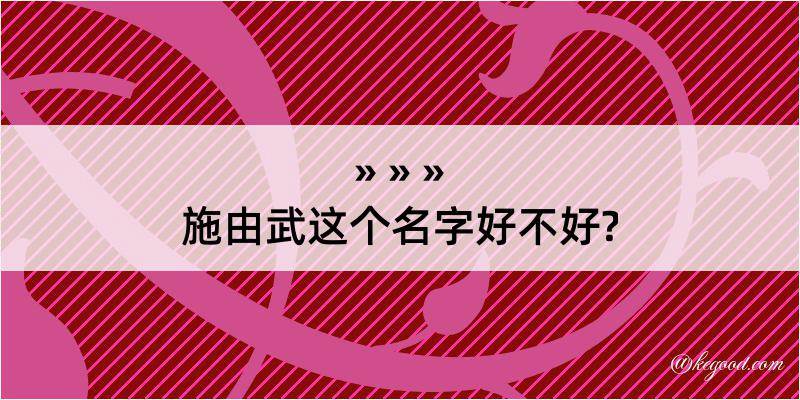 » » »
施由武这个名字好不好?

@kegood.com